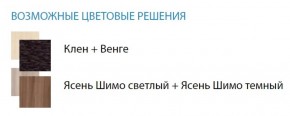 ВОЗМОЖНЫЕ ЦВЕТОВЫЕ РЕШЕНИЯ

Клен + Венге

Ясень Шимо светлый + Ясень Шимо темный